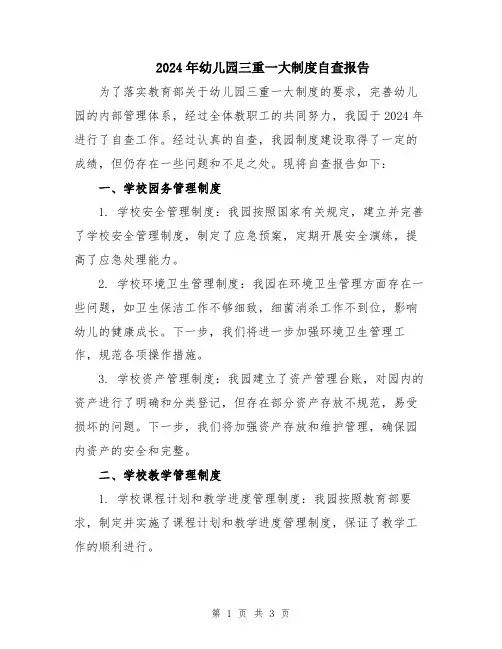 2024年幼儿园三重一大制度自查报告

为了落实教育部关于幼儿园三重一大制度的要求，完善幼儿园的内部管理体系，经过全体教职工的共同努力，我园于2024年进行了自查工作。经过认真的自查，我园制度建设取得了一定的成绩，但仍存在一些问题和不足之处。现将自查报告如下：

一、学校园务管理制度

1. 学校安全管理制度：我园按照国家有关规定，建立并完善了学校安全管理制度，制定了应急预案，定期开展安全演练，提高了应急处理能力。

2. 学校环境卫生管理制度：我园在环境卫生管理方面存在一些问题，如卫生保洁工作不够细致，细菌消杀工作不到位，影响幼儿的健康成长。下一步，我们将进一步加强环境卫生管理工作，规范各项操作措施。

3. 学校资产管理制度：我园建立了资产管理台账，对园内的资产进行了明确和分类登记，但存在部分资产存放不规范，易受损坏的问题。下一步，我们将加强资产存放和维护管理，确保园内资产的安全和完整。

二、学校教学管理制度

1. 学校课程计划和教学进度管理制度：我园按照教育部要求，制定并实施了课程计划和教学进度管理制度，保证了教学工作的顺利进行。

第 1 页 共 3 页